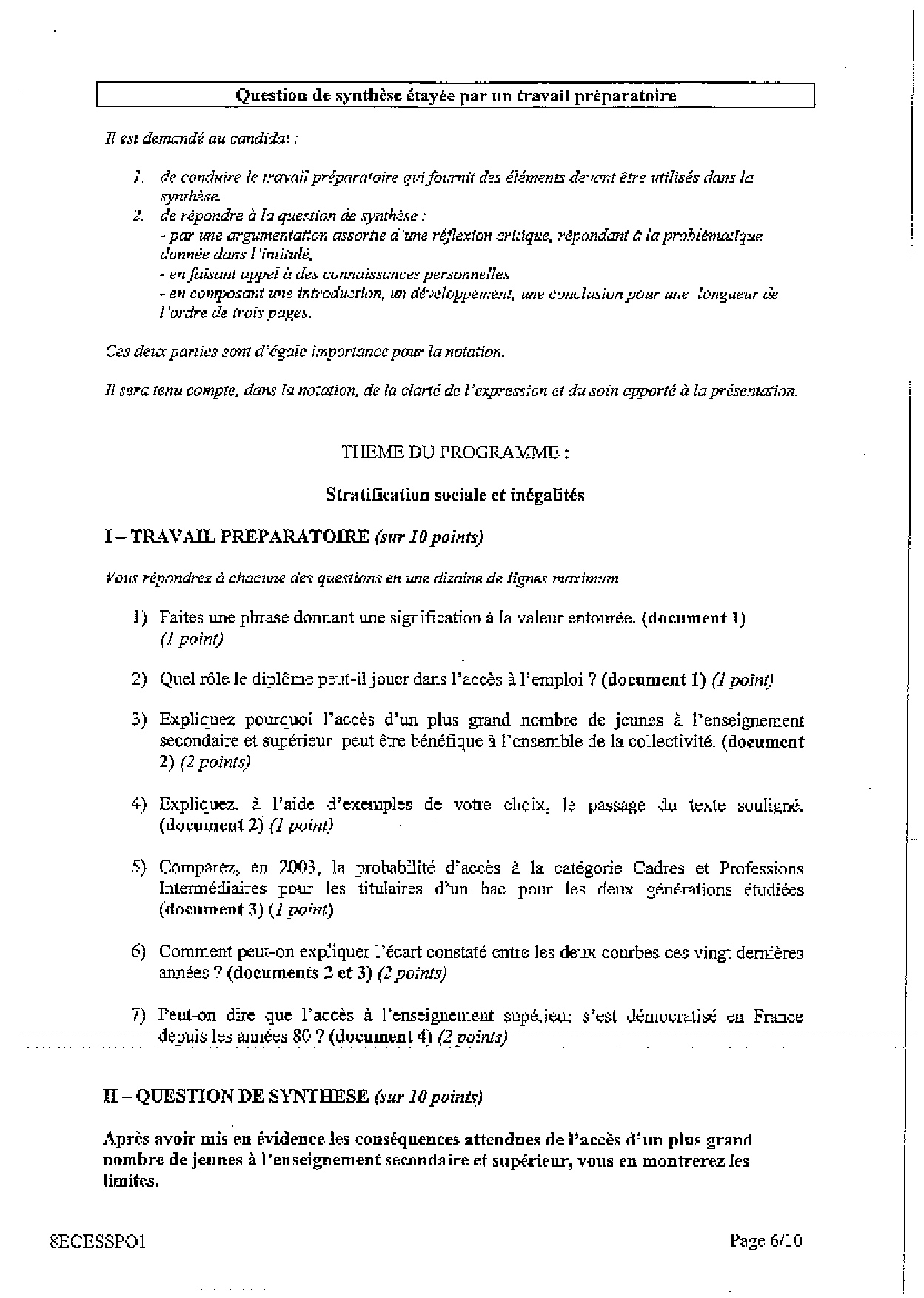 Question de synthèse étayée par un travail préparatoire

Il est demandé au candidat :

1. de conduire le travail préparatoire qui fournit des éléments devant être utilisés dans la synthèse.
2. de répondre à la question de synthèse :
- par une argumentation assortie d'une réflexion critique, répondant à la problématique donnée dans l'intitulé,
- en faisant appel à des connaissances personnelles
- en composant une introduction, un développement, une conclusion pour une longueur de l'ordre de trois pages.

Ces deux parties sont d'égale importance pour la notation.

Il sera tenu compte, dans la notation, de la clarté de l'expression et du soin apporté à la présentation.

THEME DU PROGRAMME :

Stratification sociale et inégalités

I – TRAVAIL PREPARATOIRE (sur 10 points)

Vous répondrez à chacune des questions en une dizaine de lignes maximum

1) Faites une phrase donnant une signification à la valeur entourée. (document 1) (1 point)

2) Quel rôle le diplôme peut-il jouer dans l'accès à l'emploi ? (document 1) (1 point)

3) Expliquez pourquoi l'accès d'un plus grand nombre de jeunes à l'enseignement secondaire et supérieur peut être bénéfique à l'ensemble de la collectivité. (document 2) (2 points)

4) Expliquez, à l'aide d'exemples de votre choix, le passage du texte souligné. (document 2) (1 point)

5) Comparez, en 2003, la probabilité d'accès à la catégorie Cadres et Professions Intermédiaires pour les titulaires d'un bac pour les deux générations étudiées (document 3) (1 point)

6) Comment peut-on expliquer l'écart constaté entre les deux courbes ces vingt dernières années ? (documents 2 et 3) (2 points)

7) Peut-on dire que l'accès à l'enseignement supérieur s'est démocratisé en France depuis les années 80 ? (document 4) (2 points)

II – QUESTION DE SYNTHESE (sur 10 points)

Après avoir mis en évidence les conséquences attendues de l'accès d'un plus grand nombre de jeunes à l'enseignement secondaire et supérieur, vous en montrerez les limites.

8ECESSPO1

Page 6/10